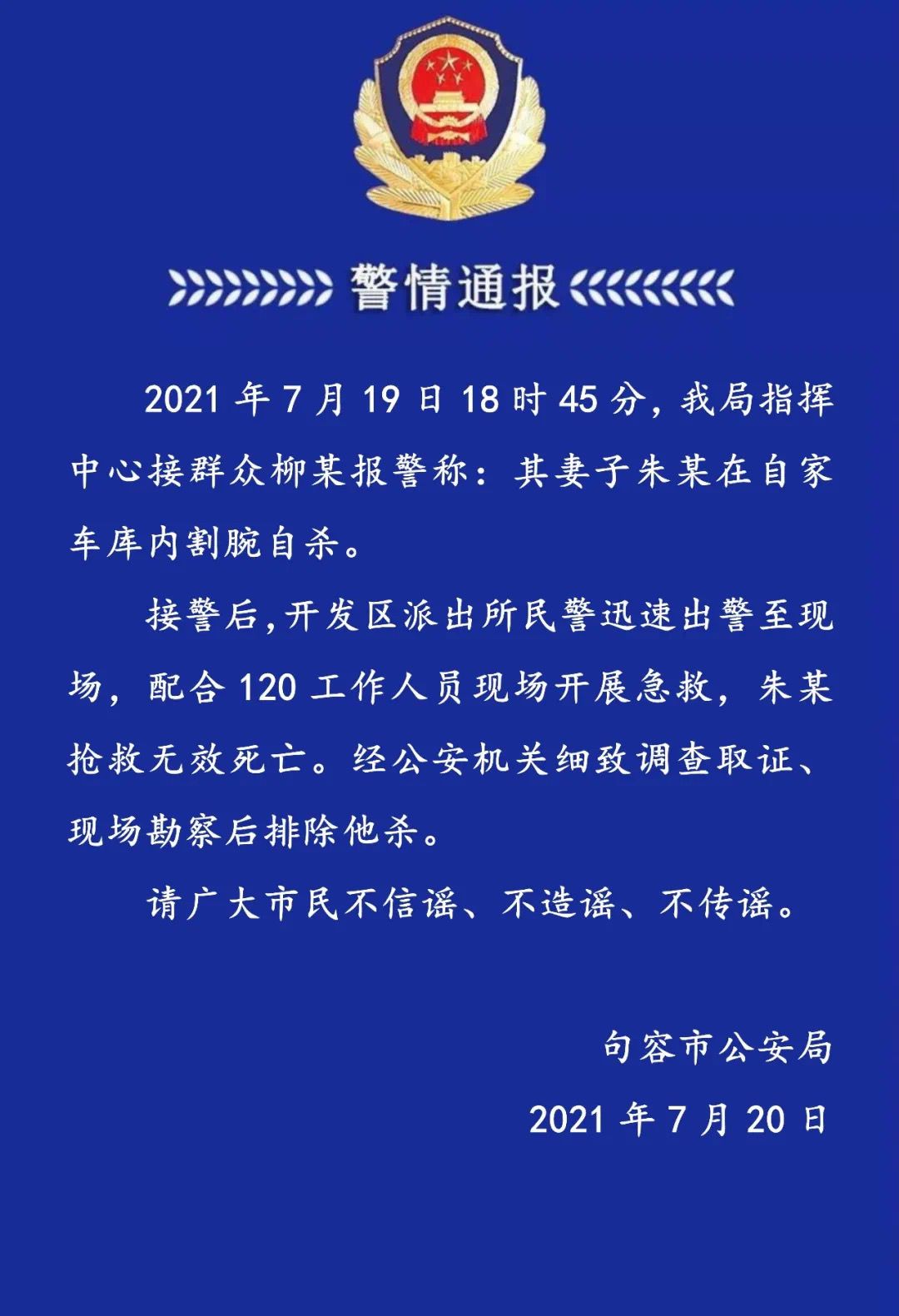 警情通报

2021 年 7 月 19 日 18 时 45 分，我局指挥中心接群众柳某报警称：其妻子朱某在自家车库内割腕自杀。

接警后，开发区派出所民警迅速出警至现场，配合 120 工作人员现场开展急救，朱某抢救无效死亡。经公安机关细致调查取证、现场勘察后排除他杀。

请广大市民不信谣、不造谣、不传谣。

句容市公安局

2021 年 7 月 20 日